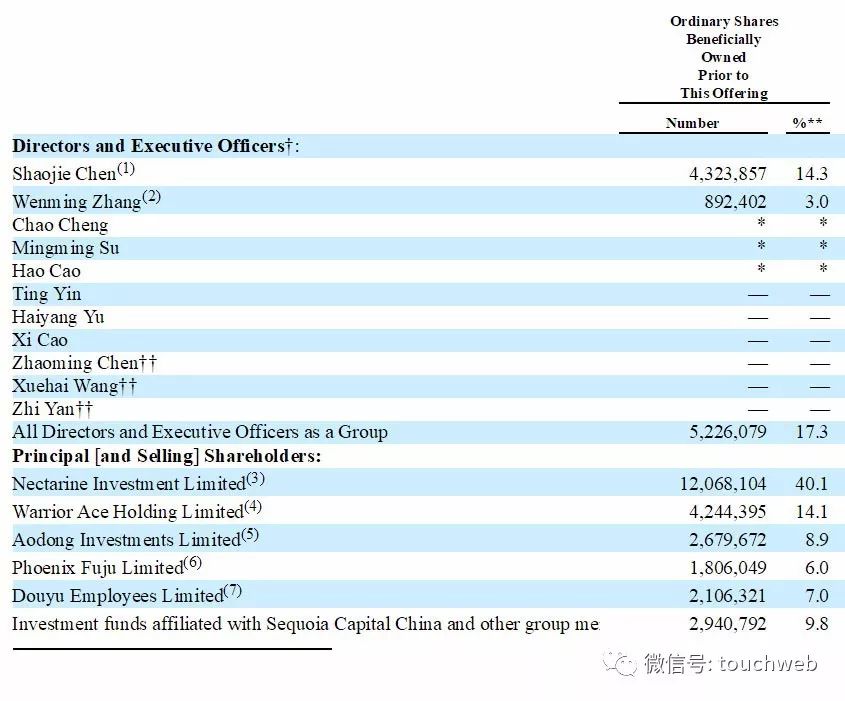 | | Ordinary Shares Beneficially Owned Prior to This Offering | |
|---|---|---|
| | Number | %** |
| **Directors and Executive Officers†:** | | |
| Shaojie Chen$^{(1)}$ | 4,323,857 | 14.3 |
| Wenming Zhang$^{(2)}$ | 892,402 | 3.0 |
| Chao Cheng | * | * |
| Mingming Su | * | * |
| Hao Cao | * | * |
| Ting Yin | — | — |
| Haiyang Yu | — | — |
| Xi Cao | — | — |
| Zhaoming Chen†† | — | — |
| Xuehai Wang†† | — | — |
| Zhi Yan†† | — | — |
| All Directors and Executive Officers as a Group | 5,226,079 | 17.3 |
| **Principal [and Selling] Shareholders:** | | |
| Nectarine Investment Limited$^{(3)}$ | 12,068,104 | 40.1 |
| Warrior Ace Holding Limited$^{(4)}$ | 4,244,395 | 14.1 |
| Aodong Investments Limited$^{(5)}$ | 2,679,672 | 8.9 |
| Phoenix Fuju Limited$^{(6)}$ | 1,806,049 | 6.0 |
| Douyu Employees Limited$^{(7)}$ | 2,106,321 | 7.0 |
| Investment funds affiliated with Sequoia Capital China and other group me | 2,940,792 | 9.8 |

微信号: touchweb